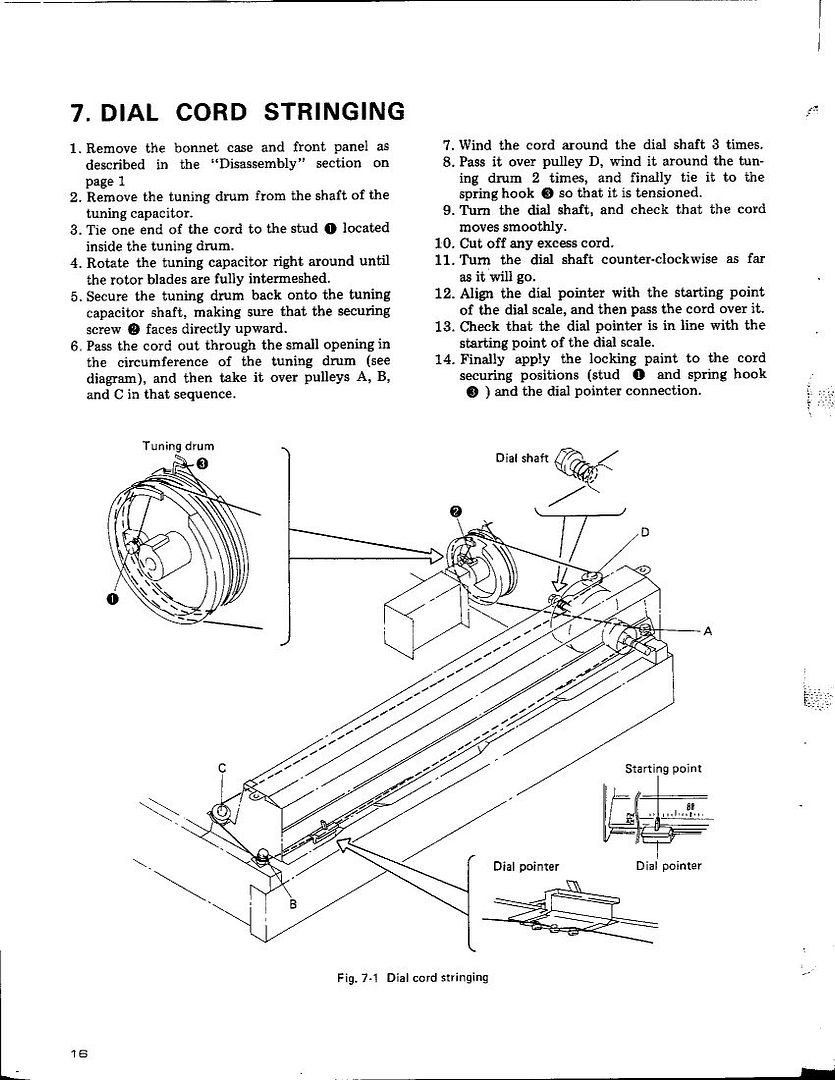 7. DIAL CORD STRINGING

1. Remove the bonnet case and front panel as described in the "Disassembly" section on page 1
2. Remove the tuning drum from the shaft of the tuning capacitor.
3. Tie one end of the cord to the stud ❶ located inside the tuning drum.
4. Rotate the tuning capacitor right around until the rotor blades are fully intermeshed.
5. Secure the tuning drum back onto the tuning capacitor shaft, making sure that the securing screw ❷ faces directly upward.
6. Pass the cord out through the small opening in the circumference of the tuning drum (see diagram), and then take it over pulleys A, B, and C in that sequence.
7. Wind the cord around the dial shaft 3 times.
8. Pass it over pulley D, wind it around the tuning drum 2 times, and finally tie it to the spring hook ❸ so that it is tensioned.
9. Turn the dial shaft, and check that the cord moves smoothly.
10. Cut off any excess cord.
11. Turn the dial shaft counter-clockwise as far as it will go.
12. Align the dial pointer with the starting point of the dial scale, and then pass the cord over it.
13. Check that the dial pointer is in line with the starting point of the dial scale.
14. Finally apply the locking paint to the cord securing positions (stud ❶ and spring hook ❸ ) and the dial pointer connection.

Tuning drum
❸
❶
Dial shaft
❷
D
A
C
B
Starting point
88
Dial pointer
Dial pointer

Fig. 7-1 Dial cord stringing

16